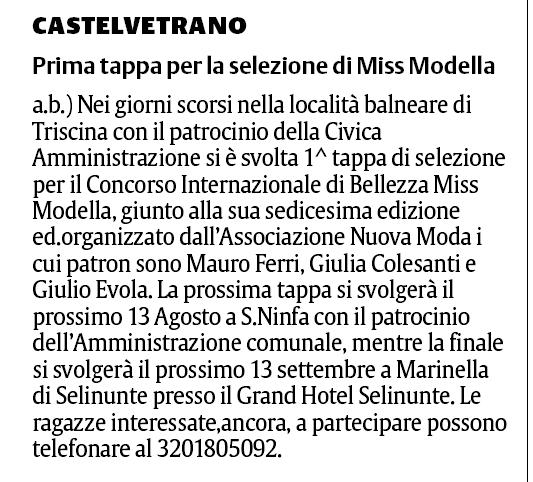 CASTELVETRANO

Prima tappa per la selezione di Miss Modella

a.b.) Nei giorni scorsi nella località balneare di Triscina con il patrocinio della Civica Amministrazione si è svolta 1^ tappa di selezione per il Concorso Internazionale di Bellezza Miss Modella, giunto alla sua sedicesima edizione ed.organizzato dall'Associazione Nuova Moda i cui patron sono Mauro Ferri, Giulia Colesanti e Giulio Evola. La prossima tappa si svolgerà il prossimo 13 Agosto a S.Ninfa con il patrocinio dell'Amministrazione comunale, mentre la finale si svolgerà il prossimo 13 settembre a Marinella di Selinunte presso il Grand Hotel Selinunte. Le ragazze interessate,ancora, a partecipare possono telefonare al 3201805092.